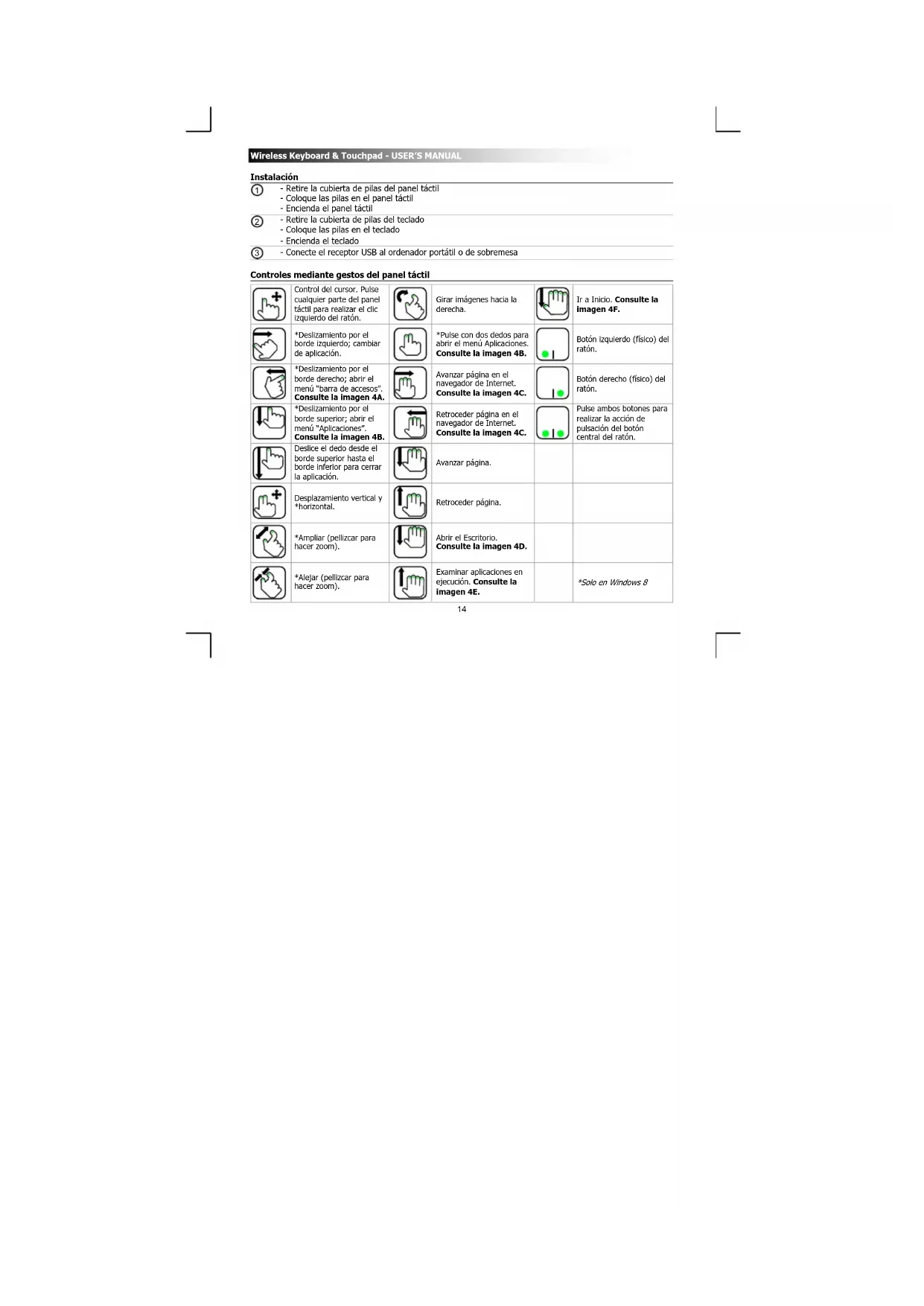 Wireless Keyboard & Touchpad - USER'S MANUAL

Instalación

① - Retire la cubierta de pilas del panel táctil
- Coloque las pilas en el panel táctil
- Encienda el panel táctil

② - Retire la cubierta de pilas del teclado
- Coloque las pilas en el teclado
- Encienda el teclado

③ - Conecte el receptor USB al ordenador portátil o de sobremesa

Controles mediante gestos del panel táctil

|  | Control del cursor. Pulse cualquier parte del panel táctil para realizar el clic izquierdo del ratón. |  | Girar imágenes hacia la derecha. |  | Ir a Inicio. Consulte la imagen 4F. |
|---|---|---|---|---|---|
|  | *Deslizamiento por el borde izquierdo; cambiar de aplicación. |  | *Pulse con dos dedos para abrir el menú Aplicaciones. Consulte la imagen 4B. |  | Botón izquierdo (físico) del ratón. |
|  | *Deslizamiento por el borde derecho; abrir el menú "barra de accesos". Consulte la imagen 4A. |  | Avanzar página en el navegador de Internet. Consulte la imagen 4C. |  | Botón derecho (físico) del ratón. |
|  | *Deslizamiento por el borde superior; abrir el menú "Aplicaciones". Consulte la imagen 4B. |  | Retroceder página en el navegador de Internet. Consulte la imagen 4C. |  | Pulse ambos botones para realizar la acción de pulsación del botón central del ratón. |
|  | Deslice el dedo desde el borde superior hasta el borde inferior para cerrar la aplicación. |  | Avanzar página. |  |  |
|  | Desplazamiento vertical y *horizontal. |  | Retroceder página. |  |  |
|  | *Ampliar (pellizcar para hacer zoom). |  | Abrir el Escritorio. Consulte la imagen 4D. |  |  |
|  | *Alejar (pellizcar para hacer zoom). |  | Examinar aplicaciones en ejecución. Consulte la imagen 4E. |  | *Solo en Windows 8 |

14